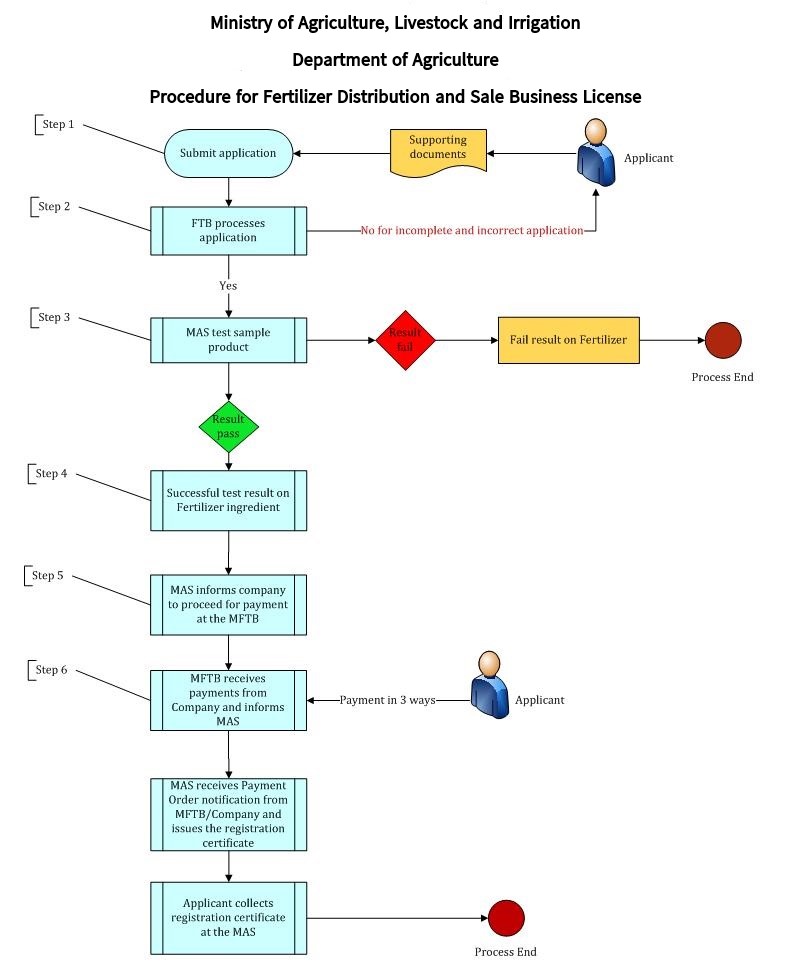 Ministry of Agriculture, Livestock and Irrigation

Department of Agriculture

Procedure for Fertilizer Distribution and Sale Business License

Step 1

Submit application

Supporting documents

Applicant

Step 2

FTB processes application

No for incomplete and incorrect application

Yes

Step 3

MAS test sample product

Result fail

Fail result on Fertilizer

Process End

Result pass

Step 4

Successful test result on Fertilizer ingredient

Step 5

MAS informs company to proceed for payment at the MFTB

Step 6

MFTB receives payments from Company and informs MAS

Payment in 3 ways

Applicant

MAS receives Payment Order notification from MFTB/Company and issues the registration certificate

Applicant collects registration certificate at the MAS

Process End